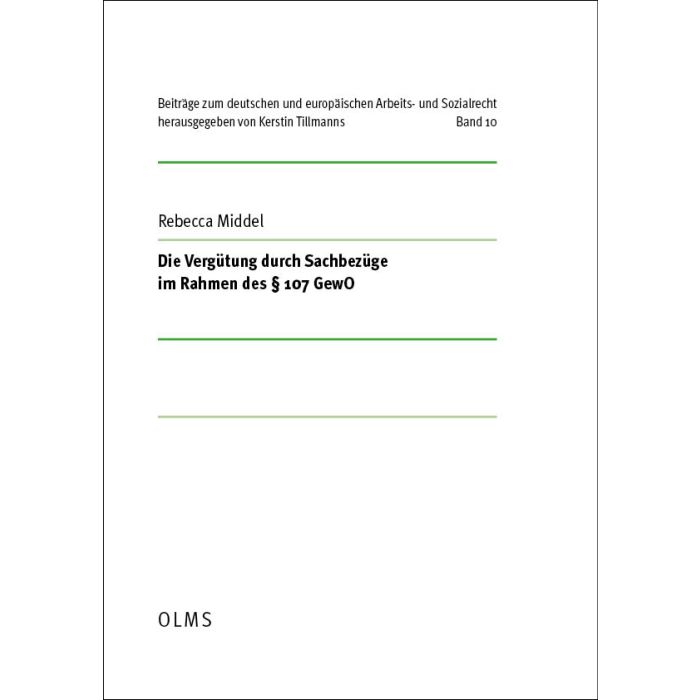 Beiträge zum deutschen und europäischen Arbeits- und Sozialrecht
herausgegeben von Kerstin Tillmanns Band 10

Rebecca Middel

Die Vergütung durch Sachbezüge
im Rahmen des § 107 GewO

OLMS